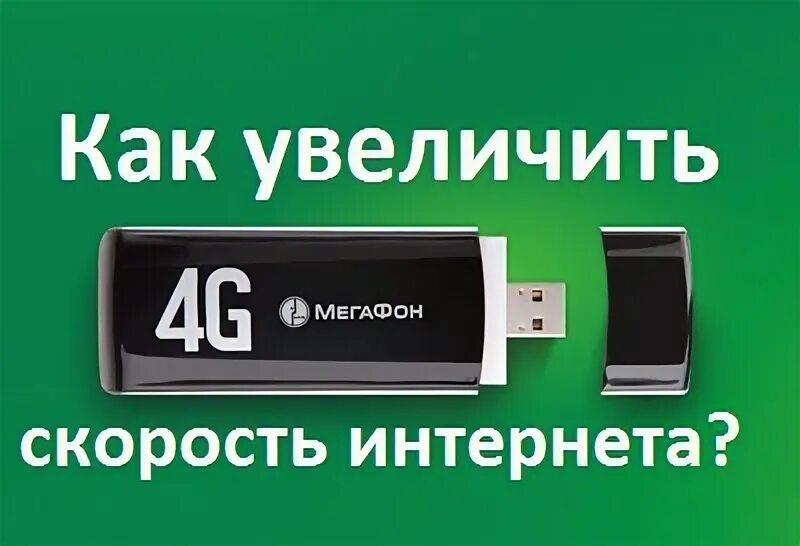 Как увеличить

4G МегаФон

скорость интернета?